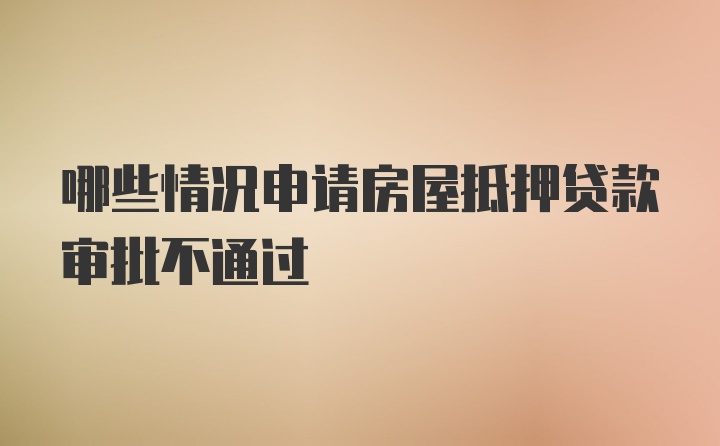 哪些情况申请房屋抵押贷款审批不通过